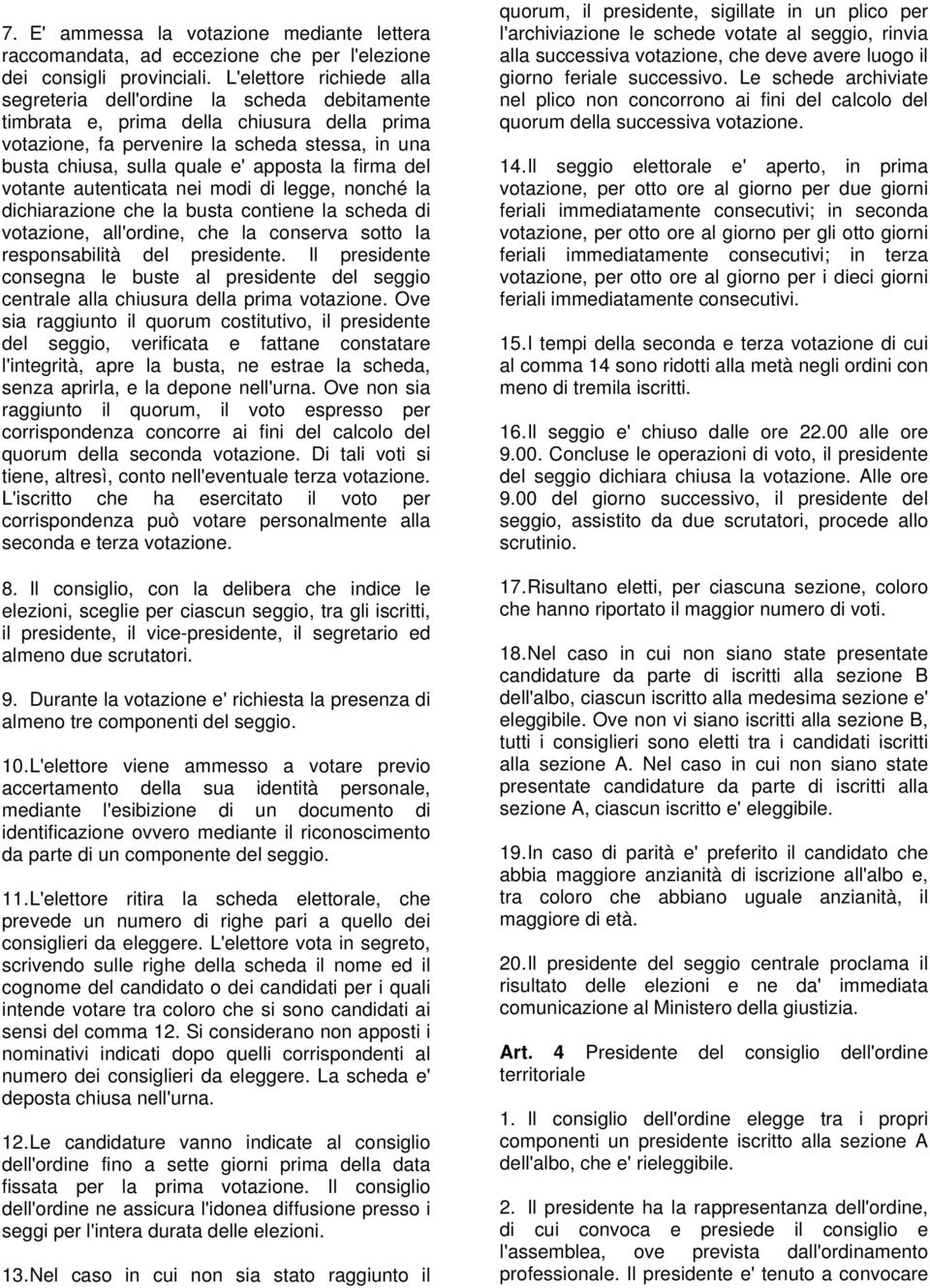 7. E' ammessa la votazione mediante lettera raccomandata, ad eccezione che per l'elezione dei consigli provinciali. L'elettore richiede alla segreteria dell'ordine la scheda debitamente timbrata e, prima della chiusura della prima votazione, fa pervenire la scheda stessa, in una busta chiusa, sulla quale e' apposta la firma del votante autenticata nei modi di legge, nonché la dichiarazione che la busta contiene la scheda di votazione, all'ordine, che la conserva sotto la responsabilità del presidente. Il presidente consegna le buste al presidente del seggio centrale alla chiusura della prima votazione. Ove sia raggiunto il quorum costitutivo, il presidente del seggio, verificata e fattane constatare l'integrità, apre la busta, ne estrae la scheda, senza aprirla, e la depone nell'urna. Ove non sia raggiunto il quorum, il voto espresso per corrispondenza concorre ai fini del calcolo del quorum della seconda votazione. Di tali voti si tiene, altresì, conto nell'eventuale terza votazione. L'iscritto che ha esercitato il voto per corrispondenza può votare personalmente alla seconda e terza votazione.

8. Il consiglio, con la delibera che indice le elezioni, sceglie per ciascun seggio, tra gli iscritti, il presidente, il vice-presidente, il segretario ed almeno due scrutatori.

9. Durante la votazione e' richiesta la presenza di almeno tre componenti del seggio.

10.L'elettore viene ammesso a votare previo accertamento della sua identità personale, mediante l'esibizione di un documento di identificazione ovvero mediante il riconoscimento da parte di un componente del seggio.

11.L'elettore ritira la scheda elettorale, che prevede un numero di righe pari a quello dei consiglieri da eleggere. L'elettore vota in segreto, scrivendo sulle righe della scheda il nome ed il cognome del candidato o dei candidati per i quali intende votare tra coloro che si sono candidati ai sensi del comma 12. Si considerano non apposti i nominativi indicati dopo quelli corrispondenti al numero dei consiglieri da eleggere. La scheda e' deposta chiusa nell'urna.

12.Le candidature vanno indicate al consiglio dell'ordine fino a sette giorni prima della data fissata per la prima votazione. Il consiglio dell'ordine ne assicura l'idonea diffusione presso i seggi per l'intera durata delle elezioni.

13.Nel caso in cui non sia stato raggiunto il quorum, il presidente, sigillate in un plico per l'archiviazione le schede votate al seggio, rinvia alla successiva votazione, che deve avere luogo il giorno feriale successivo. Le schede archiviate nel plico non concorrono ai fini del calcolo del quorum della successiva votazione.

14.Il seggio elettorale e' aperto, in prima votazione, per otto ore al giorno per due giorni feriali immediatamente consecutivi; in seconda votazione, per otto ore al giorno per gli otto giorni feriali immediatamente consecutivi; in terza votazione, per otto ore al giorno per i dieci giorni feriali immediatamente consecutivi.

15.I tempi della seconda e terza votazione di cui al comma 14 sono ridotti alla metà negli ordini con meno di tremila iscritti.

16.Il seggio e' chiuso dalle ore 22.00 alle ore 9.00. Concluse le operazioni di voto, il presidente del seggio dichiara chiusa la votazione. Alle ore 9.00 del giorno successivo, il presidente del seggio, assistito da due scrutatori, procede allo scrutinio.

17.Risultano eletti, per ciascuna sezione, coloro che hanno riportato il maggior numero di voti.

18.Nel caso in cui non siano state presentate candidature da parte di iscritti alla sezione B dell'albo, ciascun iscritto alla medesima sezione e' eleggibile. Ove non vi siano iscritti alla sezione B, tutti i consiglieri sono eletti tra i candidati iscritti alla sezione A. Nel caso in cui non siano state presentate candidature da parte di iscritti alla sezione A, ciascun iscritto e' eleggibile.

19.In caso di parità e' preferito il candidato che abbia maggiore anzianità di iscrizione all'albo e, tra coloro che abbiano uguale anzianità, il maggiore di età.

20.Il presidente del seggio centrale proclama il risultato delle elezioni e ne da' immediata comunicazione al Ministero della giustizia.

Art. 4 Presidente del consiglio dell'ordine territoriale

1. Il consiglio dell'ordine elegge tra i propri componenti un presidente iscritto alla sezione A dell'albo, che e' rieleggibile.

2. Il presidente ha la rappresentanza dell'ordine, di cui convoca e presiede il consiglio e l'assemblea, ove prevista dall'ordinamento professionale. Il presidente e' tenuto a convocare